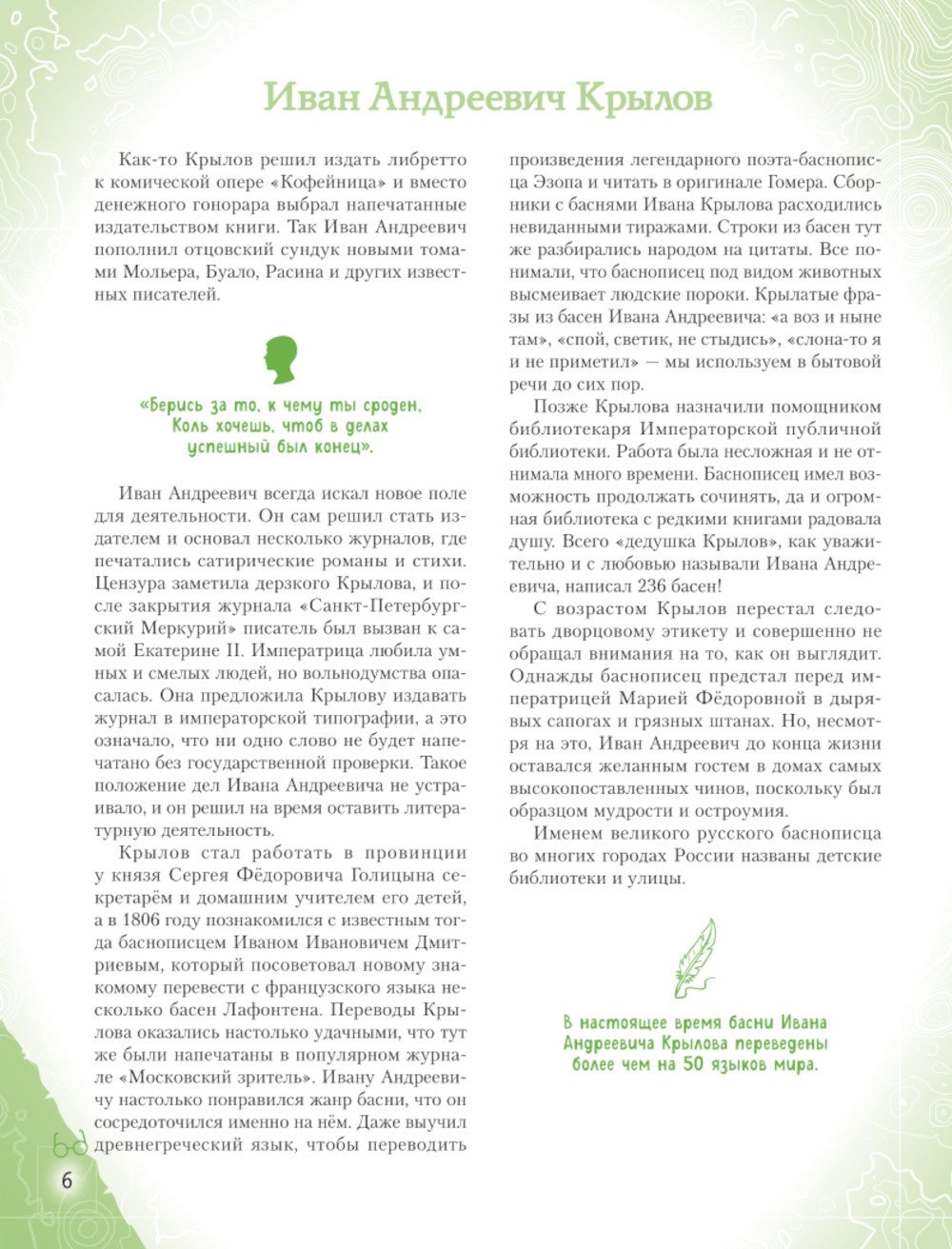 Иван Андреевич Крылов

Как-то Крылов решил издать либретто к комической опере «Кофейница» и вместо денежного гонорара выбрал напечатанные издательством книги. Так Иван Андреевич пополнил отцовский сундук новыми томами Мольера, Буало, Расина и других известных писателей.

«Берись за то, к чему ты сроден, Коль хочешь, чтоб в делах успешный был конец».

Иван Андреевич всегда искал новое поле для деятельности. Он сам решил стать издателем и основал несколько журналов, где печатались сатирические романы и стихи. Цензура заметила дерзкого Крылова, и после закрытия журнала «Санкт-Петербургский Меркурий» писатель был вызван к самой Екатерине II. Императрица любила умных и смелых людей, но вольнодумства опасалась. Она предложила Крылову издавать журнал в императорской типографии, а это означало, что ни одно слово не будет напечатано без государственной проверки. Такое положение дел Ивана Андреевича не устраивало, и он решил на время оставить литературную деятельность.

Крылов стал работать в провинции у князя Сергея Фёдоровича Голицына секретарём и домашним учителем его детей, а в 1806 году познакомился с известным тогда баснописцем Иваном Ивановичем Дмитриевым, который посоветовал новому знакомому перевести с французского языка несколько басен Лафонтена. Переводы Крылова оказались настолько удачными, что тут же были напечатаны в популярном журнале «Московский зритель». Ивану Андреевичу настолько понравился жанр басни, что он сосредоточился именно на нём. Даже выучил древнегреческий язык, чтобы переводить произведения легендарного поэта-баснописца Эзопа и читать в оригинале Гомера. Сборники с баснями Ивана Крылова расходились невиданными тиражами. Строки из басен тут же разбирались народом на цитаты. Все понимали, что баснописец под видом животных высмеивает людские пороки. Крылатые фразы из басен Ивана Андреевича: «а воз и ныне там», «спой, светик, не стыдись», «слона-то я и не приметил» — мы используем в бытовой речи до сих пор.

Позже Крылова назначили помощником библиотекаря Императорской публичной библиотеки. Работа была несложная и не отнимала много времени. Баснописец имел возможность продолжать сочинять, да и огромная библиотека с редкими книгами радовала душу. Всего «дедушка Крылов», как уважительно и с любовью называли Ивана Андреевича, написал 236 басен!

С возрастом Крылов перестал следовать дворцовому этикету и совершенно не обращал внимания на то, как он выглядит. Однажды баснописец предстал перед императрицей Марией Фёдоровной в дырявых сапогах и грязных штанах. Но, несмотря на это, Иван Андреевич до конца жизни оставался желанным гостем в домах самых высокопоставленных чинов, поскольку был образцом мудрости и остроумия.

Именем великого русского баснописца во многих городах России названы детские библиотеки и улицы.

В настоящее время басни Ивана Андреевича Крылова переведены более чем на 50 языков мира.

6